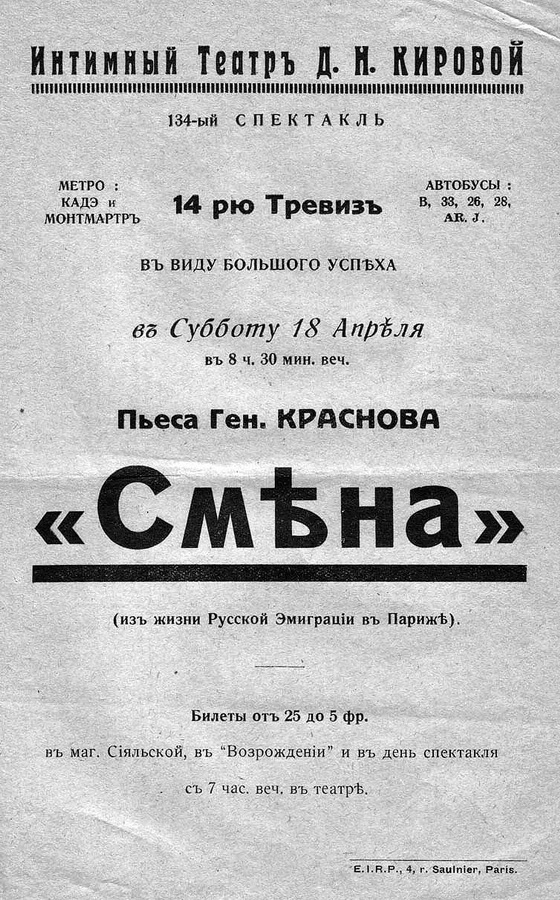 Интимный Театръ Д. Н. КИРОВОЙ

134-ый СПЕКТАКЛЬ

МЕТРО : КАДЭ и МОНТМАРТРЪ

14 рю Тревизъ

АВТОБУСЫ : B, 33, 26, 28, AR. J.

ВЪ ВИДУ БОЛЬШОГО УСПѢХА

въ Субботу 18 Апрѣля
въ 8 ч. 30 мин. веч.

Пьеса Ген. КРАСНОВА

«Смѣна»

(изъ жизни Русской Эмиграціи въ Парижѣ).

Билеты отъ 25 до 5 фр.

въ маг. Сіяльской, въ "Возрожденіи" и въ день спектакля съ 7 час. веч. въ театрѣ.

E.I.R.P., 4, r. Saulnier, Paris.